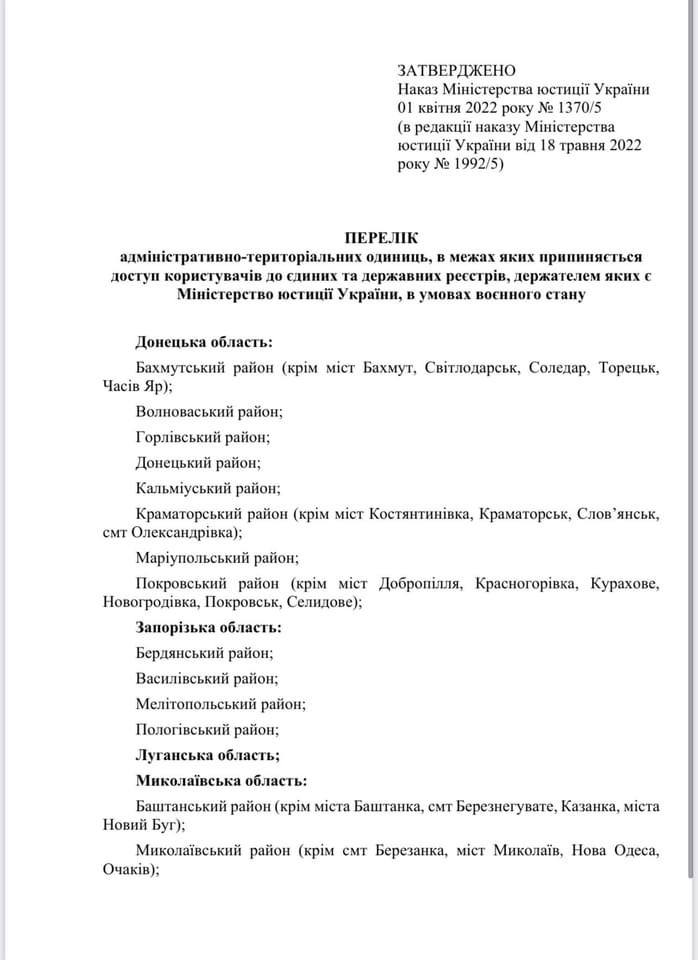 ЗАТВЕРДЖЕНО
Наказ Міністерства юстиції України
01 квітня 2022 року № 1370/5
(в редакції наказу Міністерства юстиції України від 18 травня 2022 року № 1992/5)

ПЕРЕЛІК
адміністративно-територіальних одиниць, в межах яких припиняється доступ користувачів до єдиних та державних реєстрів, держателем яких є Міністерство юстиції України, в умовах воєнного стану

Донецька область:

Бахмутський район (крім міст Бахмут, Світлодарськ, Соледар, Торецьк, Часів Яр);

Волноваський район;

Горлівський район;

Донецький район;

Кальміуський район;

Краматорський район (крім міст Костянтинівка, Краматорськ, Слов'янськ, смт Олександрівка);

Маріупольський район;

Покровський район (крім міст Добропілля, Красногорівка, Курахове, Новогродівка, Покровськ, Селидове);

Запорізька область:

Бердянський район;

Василівський район;

Мелітопольський район;

Пологівський район;

Луганська область;

Миколаївська область:

Баштанський район (крім міста Баштанка, смт Березнегувате, Казанка, міста Новий Буг);

Миколаївський район (крім смт Березанка, міст Миколаїв, Нова Одеса, Очаків);